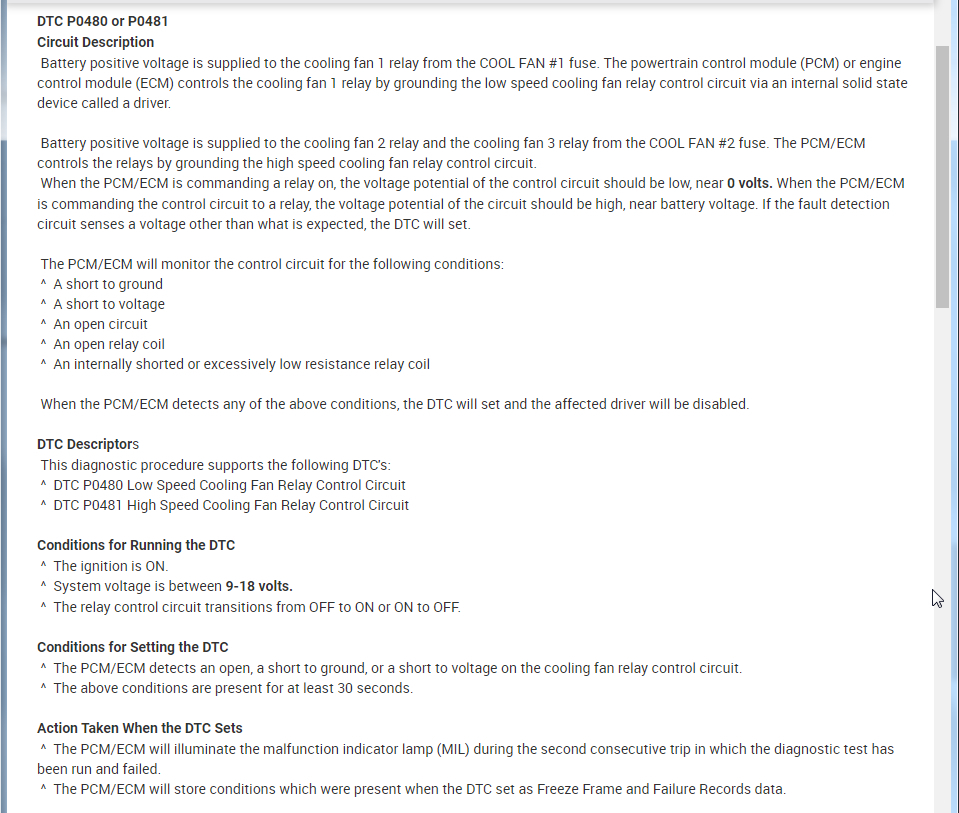 DTC P0480 or P0481
Circuit Description
Battery positive voltage is supplied to the cooling fan 1 relay from the COOL FAN #1 fuse. The powertrain control module (PCM) or engine control module (ECM) controls the cooling fan 1 relay by grounding the low speed cooling fan relay control circuit via an internal solid state device called a driver.

Battery positive voltage is supplied to the cooling fan 2 relay and the cooling fan 3 relay from the COOL FAN #2 fuse. The PCM/ECM controls the relays by grounding the high speed cooling fan relay control circuit.
When the PCM/ECM is commanding a relay on, the voltage potential of the control circuit should be low, near 0 volts. When the PCM/ECM is commanding the control circuit to a relay, the voltage potential of the circuit should be high, near battery voltage. If the fault detection circuit senses a voltage other than what is expected, the DTC will set.

The PCM/ECM will monitor the control circuit for the following conditions:
^ A short to ground
^ A short to voltage
^ An open circuit
^ An open relay coil
^ An internally shorted or excessively low resistance relay coil

When the PCM/ECM detects any of the above conditions, the DTC will set and the affected driver will be disabled.

DTC Descriptors
This diagnostic procedure supports the following DTC's:
^ DTC P0480 Low Speed Cooling Fan Relay Control Circuit
^ DTC P0481 High Speed Cooling Fan Relay Control Circuit

Conditions for Running the DTC
^ The ignition is ON.
^ System voltage is between 9-18 volts.
^ The relay control circuit transitions from OFF to ON or ON to OFF.

Conditions for Setting the DTC
^ The PCM/ECM detects an open, a short to ground, or a short to voltage on the cooling fan relay control circuit.
^ The above conditions are present for at least 30 seconds.

Action Taken When the DTC Sets
^ The PCM/ECM will illuminate the malfunction indicator lamp (MIL) during the second consecutive trip in which the diagnostic test has been run and failed.
^ The PCM/ECM will store conditions which were present when the DTC set as Freeze Frame and Failure Records data.